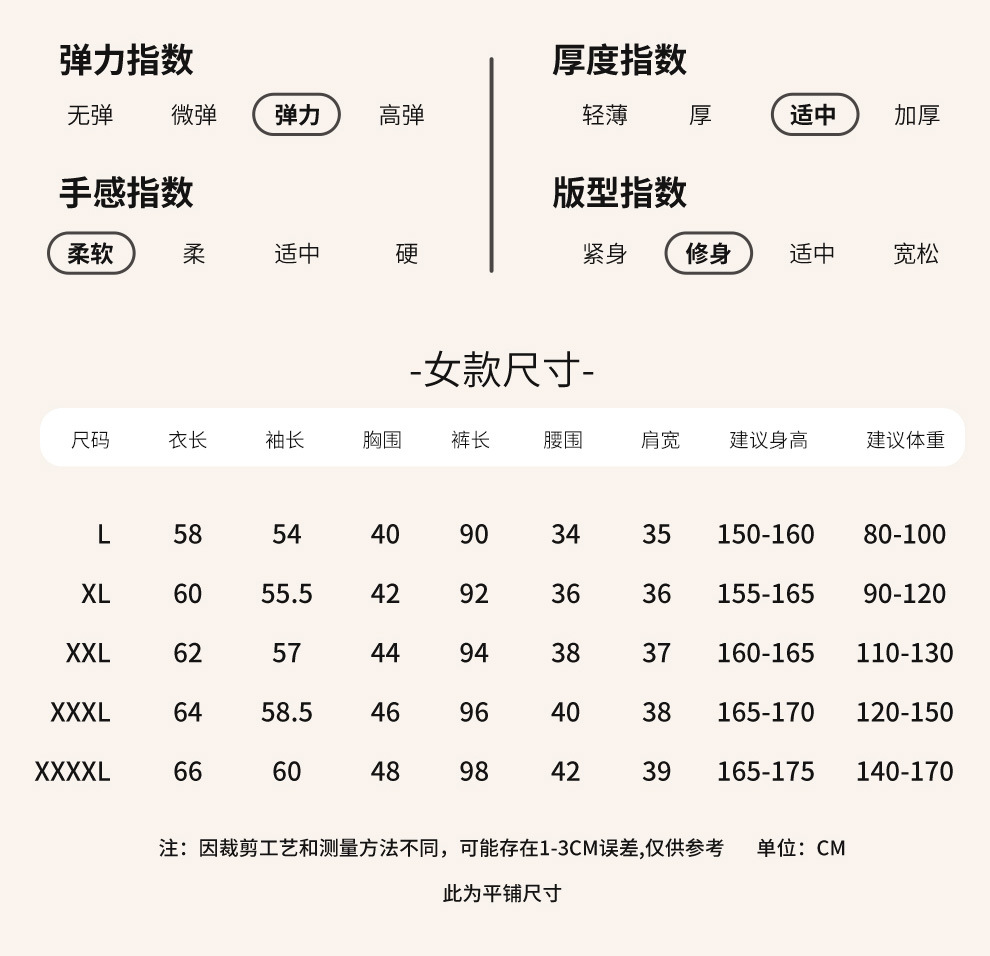 弹力指数
无弹 微弹 弹力 高弹

手感指数
柔软 柔 适中 硬

厚度指数
轻薄 厚 适中 加厚

版型指数
紧身 修身 适中 宽松

-女款尺寸-

| 尺码 | 衣长 | 袖长 | 胸围 | 裤长 | 腰围 | 肩宽 | 建议身高 | 建议体重 |
|---|---|---|---|---|---|---|---|---|
| L | 58 | 54 | 40 | 90 | 34 | 35 | 150-160 | 80-100 |
| XL | 60 | 55.5 | 42 | 92 | 36 | 36 | 155-165 | 90-120 |
| XXL | 62 | 57 | 44 | 94 | 38 | 37 | 160-165 | 110-130 |
| XXXL | 64 | 58.5 | 46 | 96 | 40 | 38 | 165-170 | 120-150 |
| XXXXL | 66 | 60 | 48 | 98 | 42 | 39 | 165-175 | 140-170 |

注：因裁剪工艺和测量方法不同，可能存在1-3CM误差,仅供参考 单位：CM

此为平铺尺寸